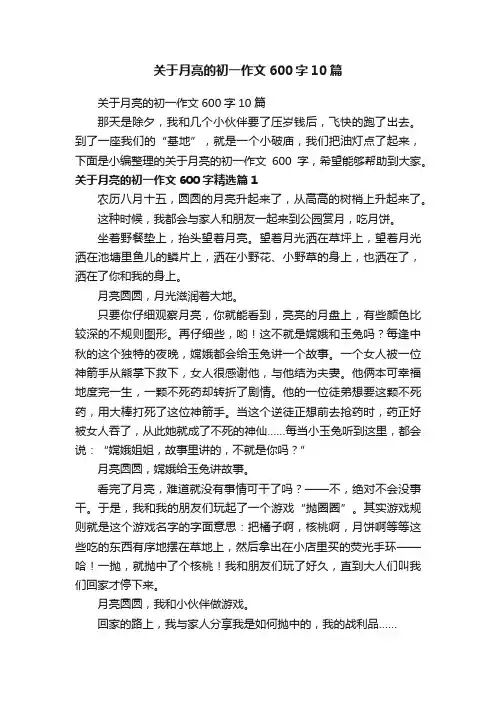 关于月亮的初一作文 600 字 10 篇

关于月亮的初一作文 600 字 10 篇

那天是除夕，我和几个小伙伴要了压岁钱后，飞快的跑了出去。到了一座我们的“基地”，就是一个小破庙，我们把油灯点了起来，下面是小编整理的关于月亮的初一作文 600 字，希望能够帮助到大家。

关于月亮的初一作文 600 字精选篇 1

农历八月十五，圆圆的月亮升起来了，从高高的树梢上升起来了。

这种时候，我都会与家人和朋友一起来到公园赏月，吃月饼。

坐着野餐垫上，抬头望着月亮。望着月光洒在草坪上，望着月光洒在池塘里鱼儿的鳞片上，洒在小野花、小野草的身上，也洒在了，洒在了你和我的身上。

月亮圆圆，月光滋润着大地。

只要你仔细观察月亮，你就能看到，亮亮的月盘上，有些颜色比较深的不规则图形。再仔细些，哟！这不就是嫦娥和玉兔吗？每逢中秋的这个独特的夜晚，嫦娥都会给玉兔讲一个故事。一个女人被一位神箭手从熊掌下救下，女人很感谢他，与他结为夫妻。他俩本可幸福地度完一生，一颗不死药却转折了剧情。他的一位徒弟想要这颗不死药，用大棒打死了这位神箭手。当这个逆徒正想前去抢药时，药正好被女人吞了，从此她就成了不死的神仙……每当小玉兔听到这里，都会说：“嫦娥姐姐，故事里讲的，不就是你吗？”

月亮圆圆，嫦娥给玉兔讲故事。

看完了月亮，难道就没有事情可干了吗？——不，绝对不会没事干。于是，我和我的朋友们玩起了一个游戏“抛圈圈”。其实游戏规则就是这个游戏名字的字面意思：把橘子啊，核桃啊，月饼啊等等这些吃的东西有序地摆在草地上，然后拿出在小店里买的荧光手环——哈！一抛，就抛中了个核桃！我和朋友们玩了好久，直到大人们叫我们回家才停下来。

月亮圆圆，我和小伙伴做游戏。

回家的路上，我与家人分享我是如何抛中的，我的战利品……